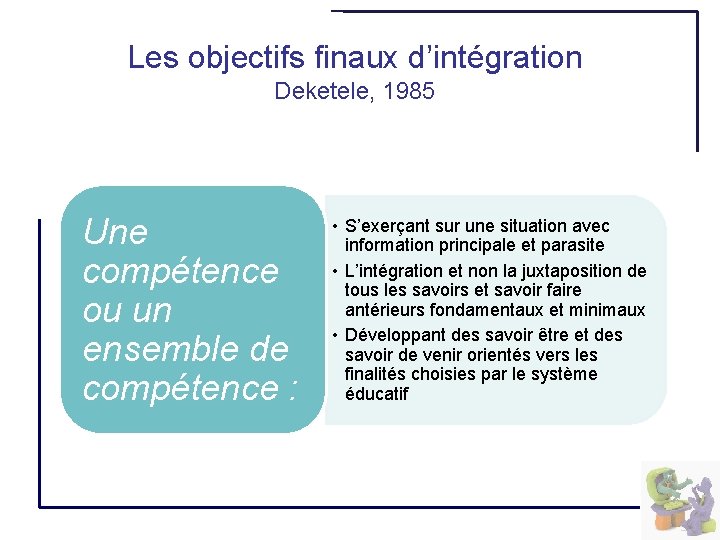 Les objectifs finaux d’intégration
Deketele, 1985

Une compétence ou un ensemble de compétence :

• S’exerçant sur une situation avec information principale et parasite
• L’intégration et non la juxtaposition de tous les savoirs et savoir faire antérieurs fondamentaux et minimaux
• Développant des savoir être et des savoir de venir orientés vers les finalités choisies par le système éducatif